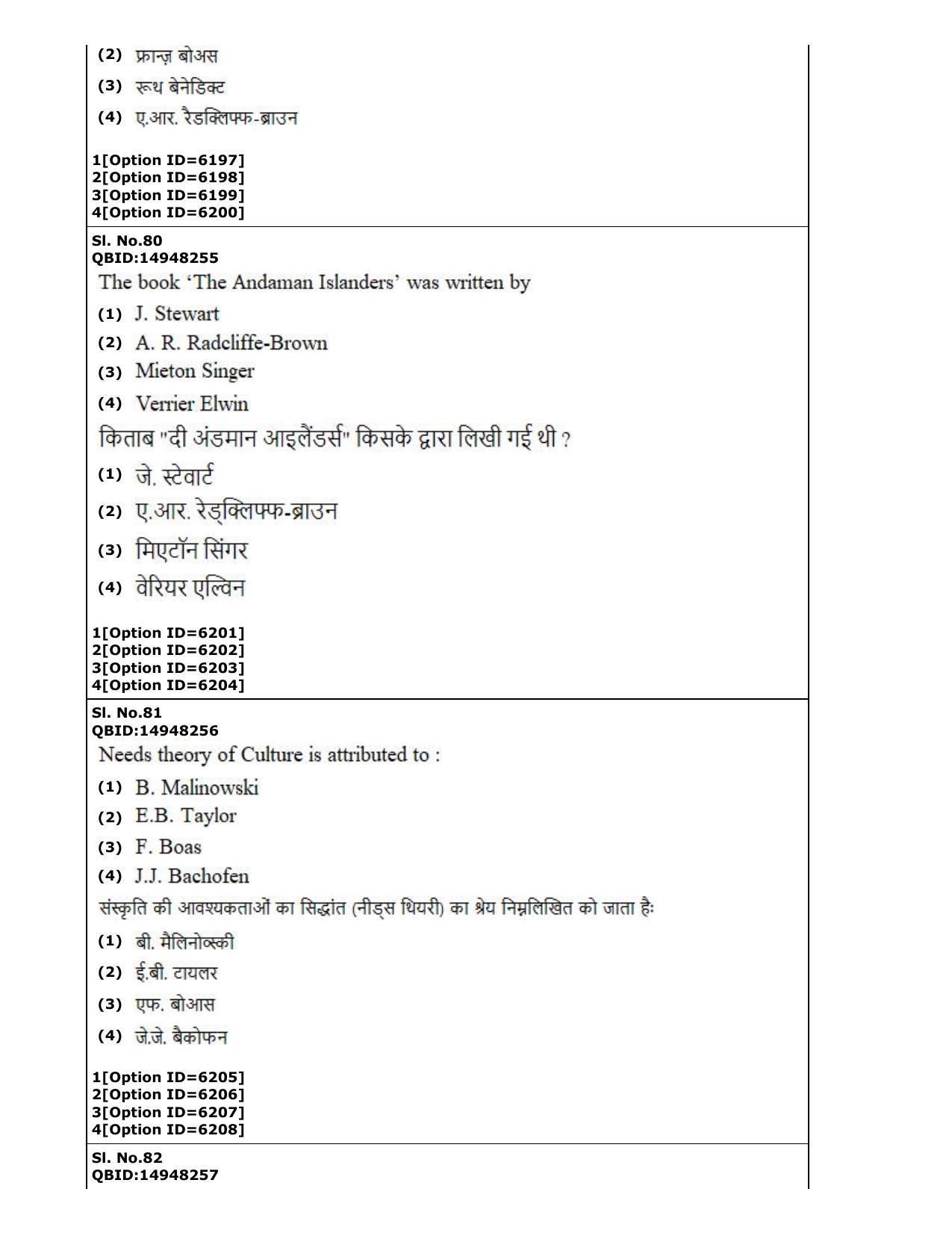 (2) फ्रान्ज़ बोअस

(3) रूथ बेनेडिक्ट

(4) ए.आर. रैडक्लिफ्फ-ब्राउन

1[Option ID=6197]
2[Option ID=6198]
3[Option ID=6199]
4[Option ID=6200]

Sl. No.80
QBID:14948255

The book 'The Andaman Islanders' was written by

(1) J. Stewart

(2) A. R. Radcliffe-Brown

(3) Mieton Singer

(4) Verrier Elwin

किताब "दी अंडमान आइलैंडर्स" किसके द्वारा लिखी गई थी ?

(1) जे. स्टेवार्ट

(2) ए.आर. रेड्क्लिफ्फ-ब्राउन

(3) मिएटॉन सिंगर

(4) वेरियर एल्विन

1[Option ID=6201]
2[Option ID=6202]
3[Option ID=6203]
4[Option ID=6204]

Sl. No.81
QBID:14948256

Needs theory of Culture is attributed to :

(1) B. Malinowski

(2) E.B. Taylor

(3) F. Boas

(4) J.J. Bachofen

संस्कृति की आवश्यकताओं का सिद्धांत (नीड्स थियरी) का श्रेय निम्नलिखित को जाता हैः

(1) बी. मैलिनोव्स्की

(2) ई.बी. टायलर

(3) एफ. बोआस

(4) जे.जे. बैकोफन

1[Option ID=6205]
2[Option ID=6206]
3[Option ID=6207]
4[Option ID=6208]

Sl. No.82
QBID:14948257